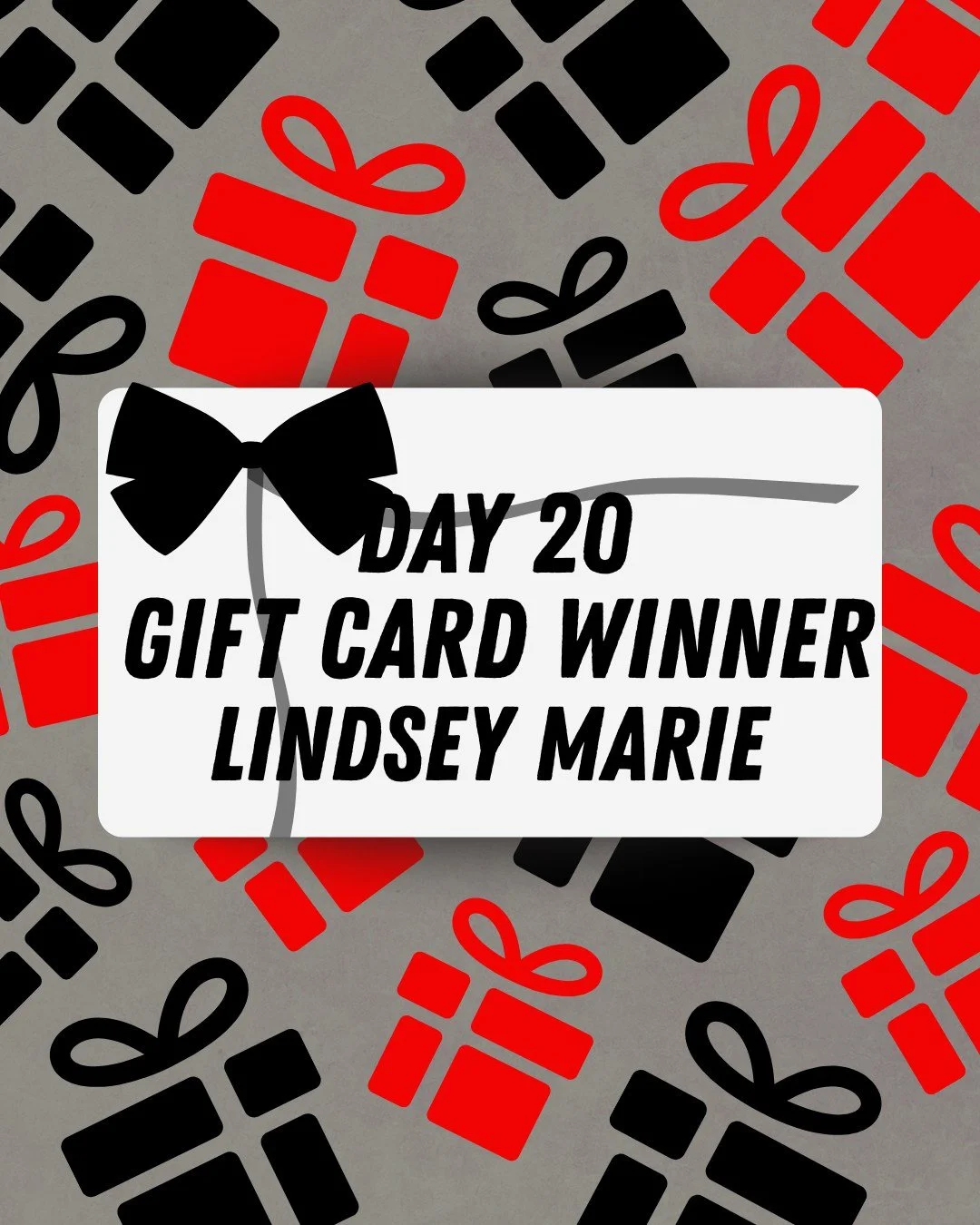 DAY 20
GIFT CARD WINNER
LINDSEY MARIE